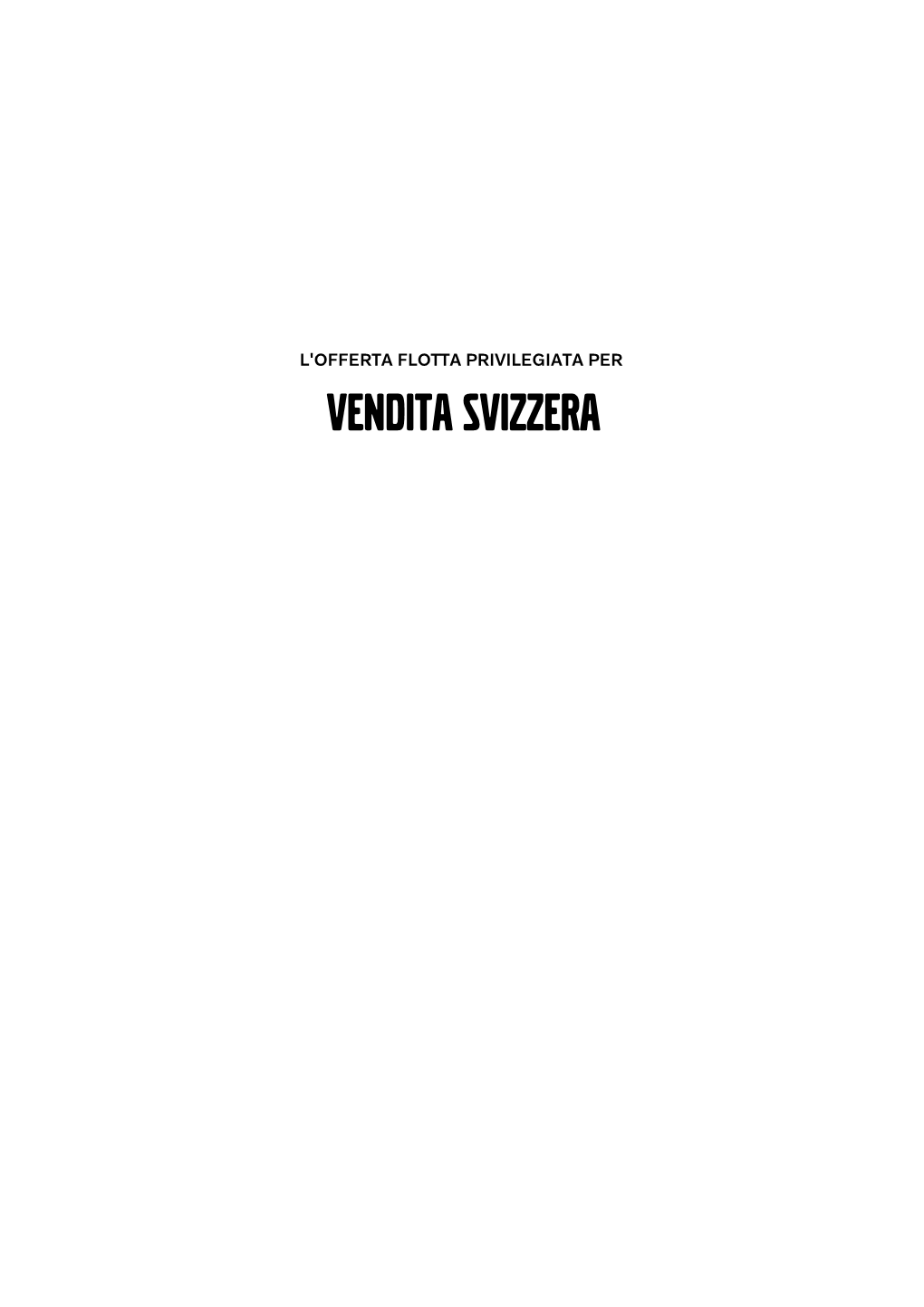 L'OFFERTA FLOTTA PRIVILEGIATA PER

VENDITA SVIZZERA